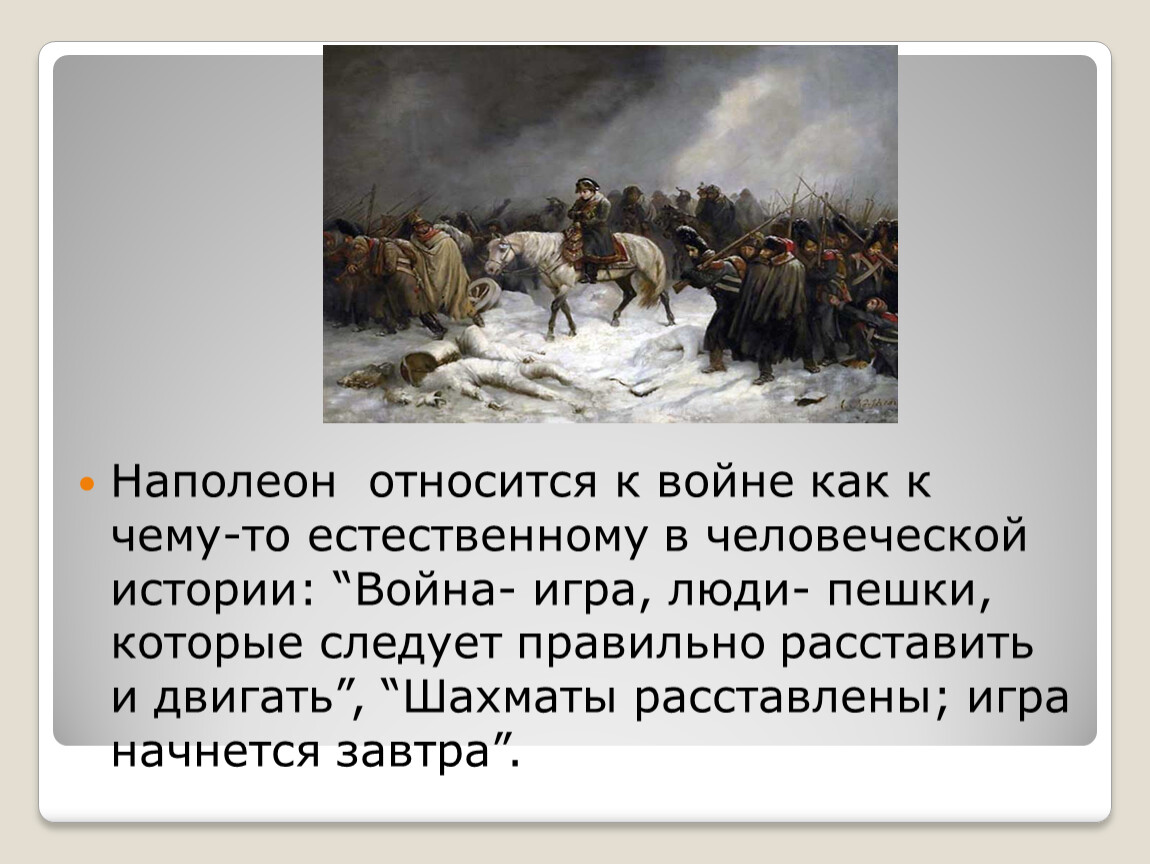 Наполеон относится к войне как к чему-то естественному в человеческой истории: “Война- игра, люди- пешки, которые следует правильно расставить и двигать”, “Шахматы расставлены; игра начнется завтра”.